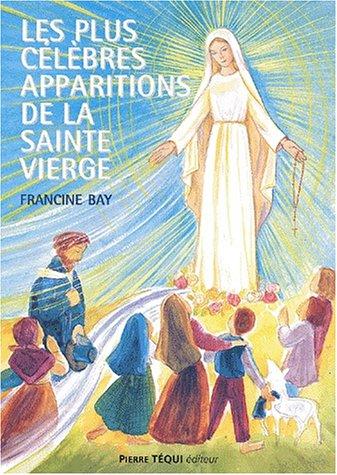 LES PLUS CÉLÈBRES APPARITIONS DE LA SAINTE VIERGE

FRANCINE BAY

PIERRE TÉQUI éditeur